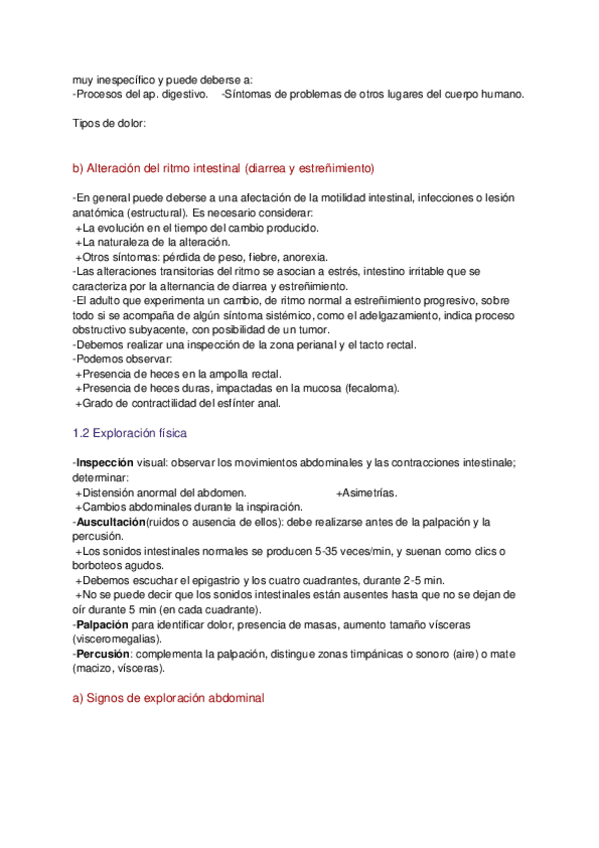 muy inespecífico y puede deberse a:
-Procesos del ap. digestivo.    -Síntomas de problemas de otros lugares del cuerpo humano.

Tipos de dolor:

b) Alteración del ritmo intestinal (diarrea y estreñimiento)

-En general puede deberse a una afectación de la motilidad intestinal, infecciones o lesión anatómica (estructural). Es necesario considerar:
+La evolución en el tiempo del cambio producido.
+La naturaleza de la alteración.
+Otros síntomas: pérdida de peso, fiebre, anorexia.
-Las alteraciones transitorias del ritmo se asocian a estrés, intestino irritable que se caracteriza por la alternancia de diarrea y estreñimiento.
-El adulto que experimenta un cambio, de ritmo normal a estreñimiento progresivo, sobre todo si se acompaña de algún síntoma sistémico, como el adelgazamiento, indica proceso obstructivo subyacente, con posibilidad de un tumor.
-Debemos realizar una inspección de la zona perianal y el tacto rectal.
-Podemos observar:
+Presencia de heces en la ampolla rectal.
+Presencia de heces duras, impactadas en la mucosa (fecaloma).
+Grado de contractilidad del esfínter anal.

1.2 Exploración física

-Inspección visual: observar los movimientos abdominales y las contracciones intestinale; determinar:
+Distensión anormal del abdomen.    +Asimetrías.
+Cambios abdominales durante la inspiración.
-Auscultación(ruidos o ausencia de ellos): debe realizarse antes de la palpación y la percusión.
+Los sonidos intestinales normales se producen 5-35 veces/min, y suenan como clics o borboteos agudos.
+Debemos escuchar el epigastrio y los cuatro cuadrantes, durante 2-5 min.
+No se puede decir que los sonidos intestinales están ausentes hasta que no se dejan de oír durante 5 min (en cada cuadrante).
-Palpación para identificar dolor, presencia de masas, aumento tamaño vísceras (visceromegalias).
-Percusión: complementa la palpación, distingue zonas timpánicas o sonoro (aire) o mate (macizo, vísceras).

a) Signos de exploración abdominal